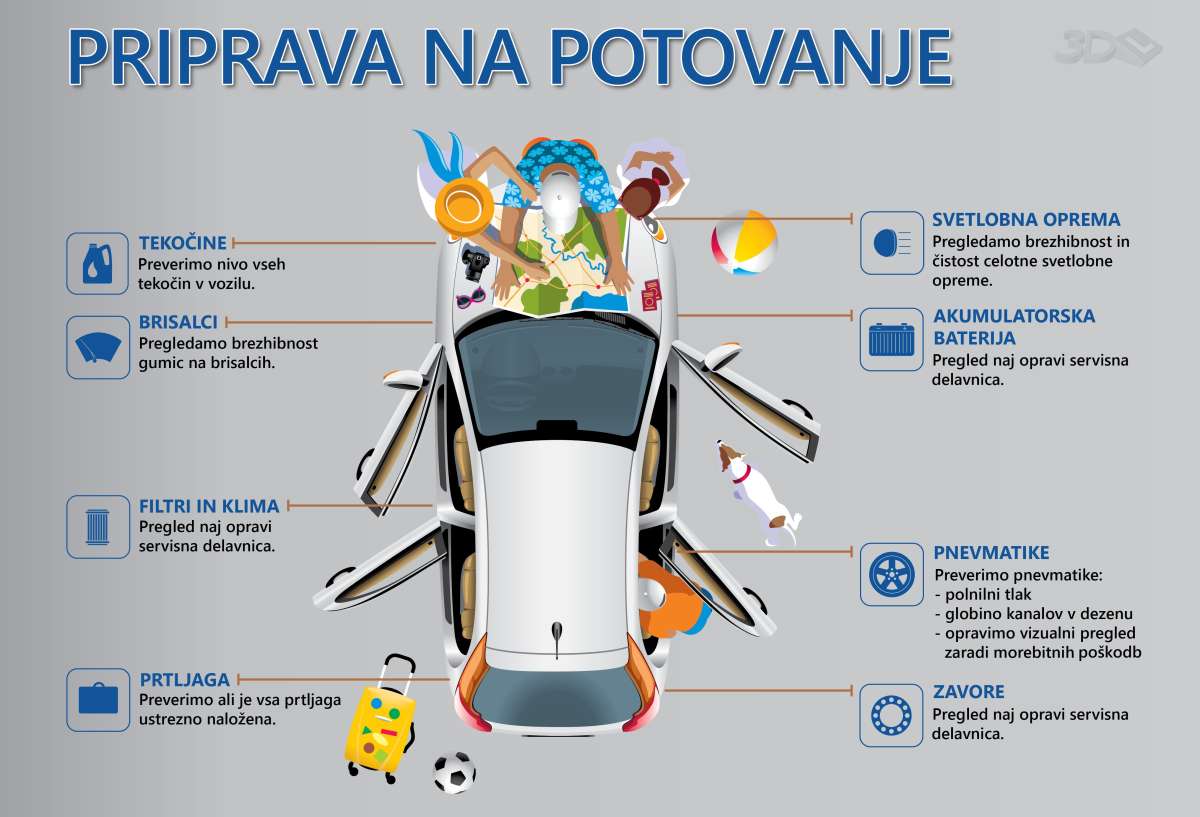 PRIPRAVA NA POTOVANJE

3D

TEKOČINE
Preverimo nivo vseh tekočin v vozilu.

BRISALCI
Pregledamo brezhibnost gumic na brisalcih.

FILTRI IN KLIMA
Pregled naj opravi servisna delavnica.

PRTLJAGA
Preverimo ali je vsa prtljaga ustrezno naložena.

SVETLOBNA OPREMA
Pregledamo brezhibnost in čistost celotne svetlobne opreme.

AKUMULATORSKA BATERIJA
Pregled naj opravi servisna delavnica.

PNEVMATIKE
Preverimo pnevmatike:
- polnilni tlak
- globino kanalov v dezenu
- opravimo vizualni pregled zaradi morebitnih poškodb

ZAVORE
Pregled naj opravi servisna delavnica.